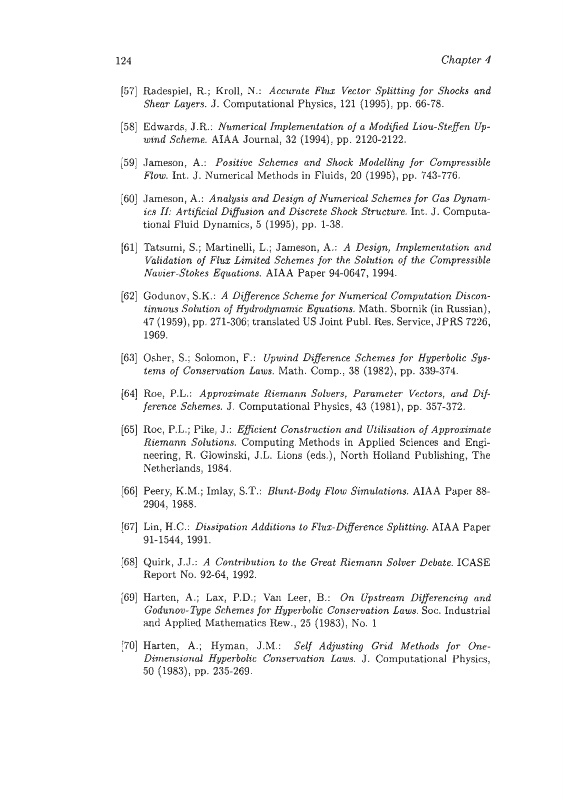 124 Chapter 4

[57] Radespiel, R.; Kroll, N.: Accurate Flux Vector Splitting for Shocks and Shear Layers. J. Computational Physics, 121 (1995), pp. 66-78.

[58] Edwards, J.R.: Numerical Implementation of a Modified Liou-Steffen Upwind Scheme. AIAA Journal, 32 (1994), pp. 2120-2122.

[59] Jameson, A.: Positive Schemes and Shock Modelling for Compressible Flow. Int. J. Numerical Methods in Fluids, 20 (1995), pp. 743-776.

[60] Jameson, A.: Analysis and Design of Numerical Schemes for Gas Dynamics II: Artificial Diffusion and Discrete Shock Structure. Int. J. Computational Fluid Dynamics, 5 (1995), pp. 1-38.

[61] Tatsumi, S.; Martinelli, L.; Jameson, A.: A Design, Implementation and Validation of Flux Limited Schemes for the Solution of the Compressible Navier-Stokes Equations. AIAA Paper 94-0647, 1994.

[62] Godunov, S.K.: A Difference Scheme for Numerical Computation Discontinuous Solution of Hydrodynamic Equations. Math. Sbornik (in Russian), 47 (1959), pp. 271-306; translated US Joint Publ. Res. Service, JPRS 7226, 1969.

[63] Osher, S.; Solomon, F.: Upwind Difference Schemes for Hyperbolic Systems of Conservation Laws. Math. Comp., 38 (1982), pp. 339-374.

[64] Roe, P.L.: Approximate Riemann Solvers, Parameter Vectors, and Difference Schemes. J. Computational Physics, 43 (1981), pp. 357-372.

[65] Roe, P.L.; Pike, J.: Efficient Construction and Utilisation of Approximate Riemann Solutions. Computing Methods in Applied Sciences and Engineering, R. Glowinski, J.L. Lions (eds.), North Holland Publishing, The Netherlands, 1984.

[66] Peery, K.M.; Imlay, S.T.: Blunt-Body Flow Simulations. AIAA Paper 88-2904, 1988.

[67] Lin, H.C.: Dissipation Additions to Flux-Difference Splitting. AIAA Paper 91-1544, 1991.

[68] Quirk, J.J.: A Contribution to the Great Riemann Solver Debate. ICASE Report No. 92-64, 1992.

[69] Harten, A.; Lax, P.D.; Van Leer, B.: On Upstream Differencing and Godunov-Type Schemes for Hyperbolic Conservation Laws. Soc. Industrial and Applied Mathematics Rew., 25 (1983), No. 1

[70] Harten, A.; Hyman, J.M.: Self Adjusting Grid Methods for One-Dimensional Hyperbolic Conservation Laws. J. Computational Physics, 50 (1983), pp. 235-269.